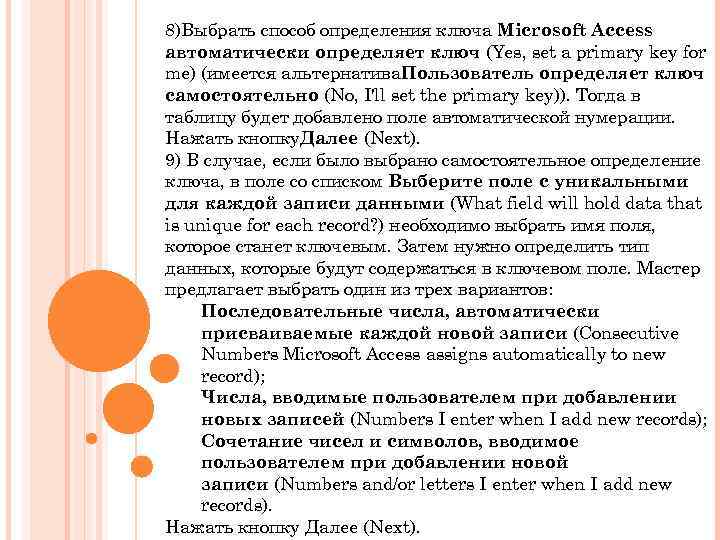 8)Выбрать способ определения ключа Microsoft Access автоматически определяет ключ (Yes, set a primary key for me) (имеется альтернативаПользователь определяет ключ самостоятельно (No, I'll set the primary key)). Тогда в таблицу будет добавлено поле автоматической нумерации. Нажать кнопкуДалее (Next).
9) В случае, если было выбрано самостоятельное определение ключа, в поле со списком Выберите поле с уникальными для каждой записи данными (What field will hold data that is unique for each record?) необходимо выбрать имя поля, которое станет ключевым. Затем нужно определить тип данных, которые будут содержаться в ключевом поле. Мастер предлагает выбрать один из трех вариантов:
Последовательные числа, автоматически присваиваемые каждой новой записи (Consecutive Numbers Microsoft Access assigns automatically to new record);
Числа, вводимые пользователем при добавлении новых записей (Numbers I enter when I add new records);
Сочетание чисел и символов, вводимое пользователем при добавлении новой записи (Numbers and/or letters I enter when I add new records).
Нажать кнопку Далее (Next).